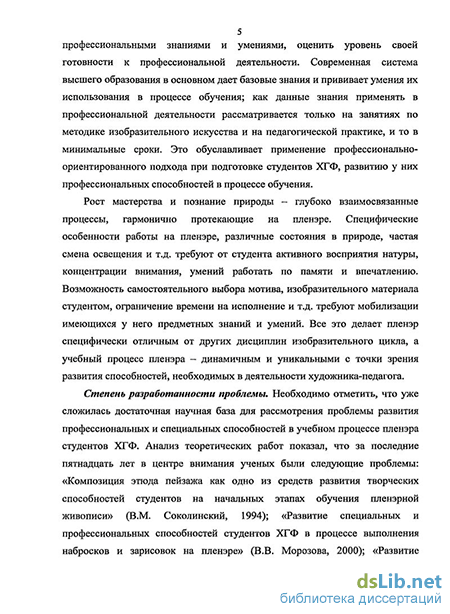 5

профессиональными знаниями и умениями, оценить уровень своей готовности к профессиональной деятельности. Современная система высшего образования в основном дает базовые знания и прививает умения их использования в процессе обучения; как данные знания применять в профессиональной деятельности рассматривается только на занятиях по методике изобразительного искусства и на педагогической практике, и то в минимальные сроки. Это обуславливает применение профессионально-ориентированного подхода при подготовке студентов ХГФ, развитию у них профессиональных способностей в процессе обучения.

Рост мастерства и познание природы – глубоко взаимосвязанные процессы, гармонично протекающие на пленэре. Специфические особенности работы на пленэре, различные состояния в природе, частая смена освещения и т.д. требуют от студента активного восприятия натуры, концентрации внимания, умений работать по памяти и впечатлению. Возможность самостоятельного выбора мотива, изобразительного материала студентом, ограничение времени на исполнение и т.д. требуют мобилизации имеющихся у него предметных знаний и умений. Все это делает пленэр специфически отличным от других дисциплин изобразительного цикла, а учебный процесс пленэра – динамичным и уникальными с точки зрения развития способностей, необходимых в деятельности художника-педагога.

Степень разработанности проблемы. Необходимо отметить, что уже сложилась достаточная научная база для рассмотрения проблемы развития профессиональных и специальных способностей в учебном процессе пленэра студентов ХГФ. Анализ теоретических работ показал, что за последние пятнадцать лет в центре внимания ученых были следующие проблемы: «Композиция этюда пейзажа как одно из средств развития творческих способностей студентов на начальных этапах обучения пленэрной живописи» (В.М. Соколинский, 1994); «Развитие специальных и профессиональных способностей студентов ХГФ в процессе выполнения набросков и зарисовок на пленэре» (В.В. Морозова, 2000); «Развитие

dsLib.net
библиотека диссертаций